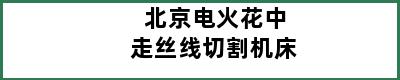 北京电火花中
走丝线切割机床